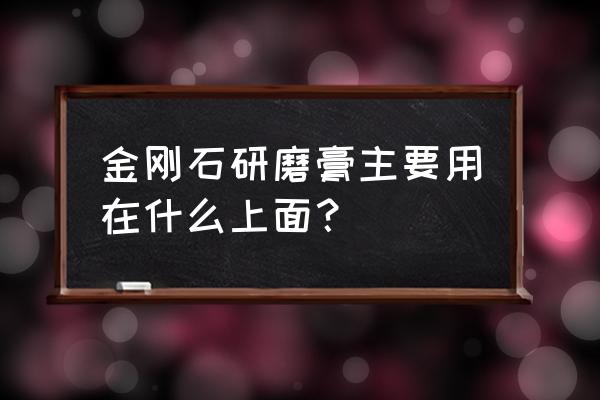 金刚石研磨膏主要用在什么上面？